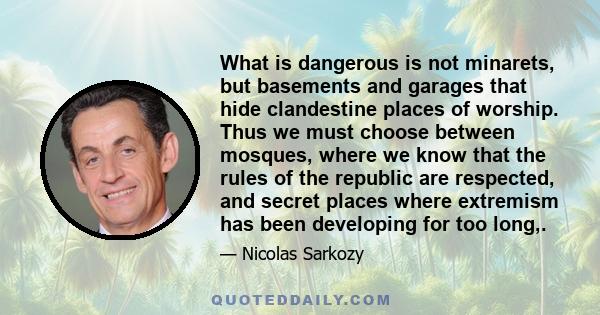 What is dangerous is not minarets, but basements and garages that hide clandestine places of worship. Thus we must choose between mosques, where we know that the rules of the republic are respected, and secret places where extremism has been developing for too long,.

— Nicolas Sarkozy

QUOTEDDAILY.COM